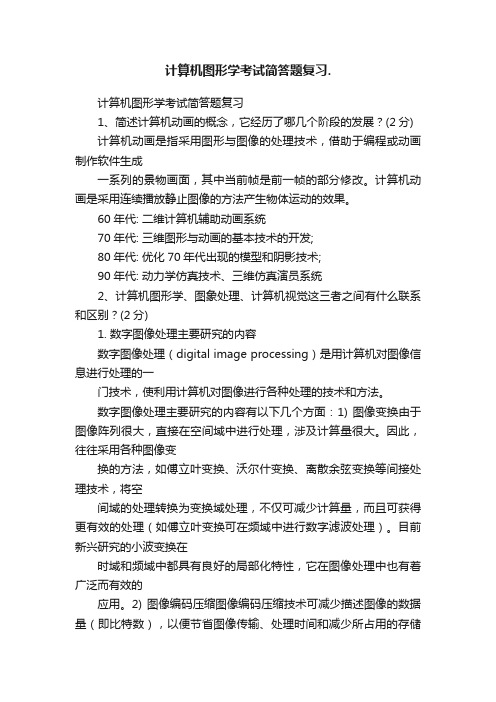 计算机图形学考试简答题复习.

计算机图形学考试简答题复习

1、简述计算机动画的概念，它经历了哪几个阶段的发展？(2 分)

计算机动画是指采用图形与图像的处理技术，借助于编程或动画制作软件生成

一系列的景物画面，其中当前帧是前一帧的部分修改。计算机动画是采用连续播放静止图像的方法产生物体运动的效果。

60 年代: 二维计算机辅助动画系统

70 年代: 三维图形与动画的基本技术的开发;

80 年代: 优化 70 年代出现的模型和阴影技术;

90 年代: 动力学仿真技术、三维仿真演员系统

2、计算机图形学、图象处理、计算机视觉这三者之间有什么联系和区别？(2 分)

1. 数字图像处理主要研究的内容

数字图像处理（digital image processing）是用计算机对图像信息进行处理的一

门技术，使利用计算机对图像进行各种处理的技术和方法。

数字图像处理主要研究的内容有以下几个方面：1) 图像变换由于图像阵列很大，直接在空间域中进行处理，涉及计算量很大。因此，往往采用各种图像变

换的方法，如傅立叶变换、沃尔什变换、离散余弦变换等间接处理技术，将空

间域的处理转换为变换域处理，不仅可减少计算量，而且可获得更有效的处理（如傅立叶变换可在频域中进行数字滤波处理）。目前新兴研究的小波变换在

时域和频域中都具有良好的局部化特性，它在图像处理中也有着广泛而有效的

应用。2) 图像编码压缩图像编码压缩技术可减少描述图像的数据量（即比特数），以便节省图像传输、处理时间和减少所占用的存储